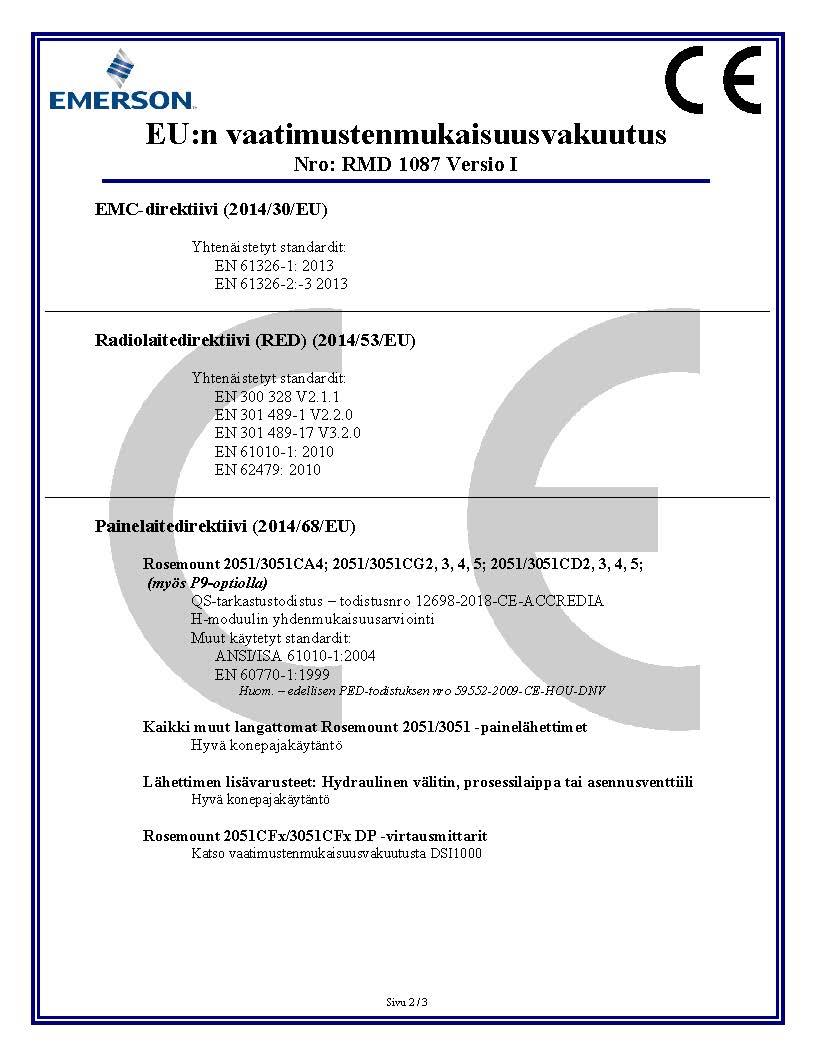 EMERSON

CE

EU:n vaatimustenmukaisuusvakuutus
Nro: RMD 1087 Versio I

EMC-direktiivi (2014/30/EU)

Yhtenäistetyt standardit:
EN 61326-1: 2013
EN 61326-2:-3 2013

Radiolaitedirektiivi (RED) (2014/53/EU)

Yhtenäistetyt standardit:
EN 300 328 V2.1.1
EN 301 489-1 V2.2.0
EN 301 489-17 V3.2.0
EN 61010-1: 2010
EN 62479: 2010

Painelaitedirektiivi (2014/68/EU)

Rosemount 2051/3051CA4; 2051/3051CG2, 3, 4, 5; 2051/3051CD2, 3, 4, 5;
(myös P9-optiolla)
QS-tarkastustodistus – todistusnro 12698-2018-CE-ACCREDIA
H-moduulin yhdenmukaisuusarviointi
Muut käytetyt standardit:
ANSI/ISA 61010-1:2004
EN 60770-1:1999
Huom. – edellisen PED-todistuksen nro 59552-2009-CE-HOU-DNV

Kaikki muut langattomat Rosemount 2051/3051 -painelähettimet
Hyvä konepajakäytäntö

Lähettimen lisävarusteet: Hydraulinen välitin, prosessilaippa tai asennusventtiili
Hyvä konepajakäytäntö

Rosemount 2051CFx/3051CFx DP -virtausmittarit
Katso vaatimustenmukaisuusvakuutusta DSI1000

Sivu 2 / 3